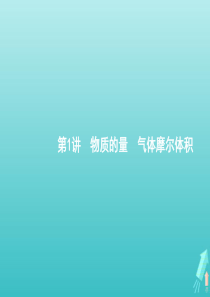 第1讲　物质的量　气体摩尔体积